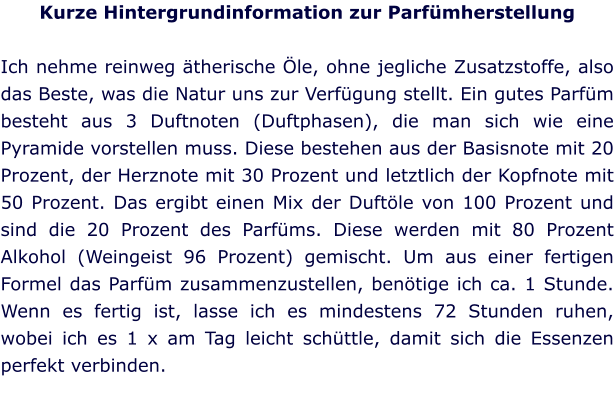 Kurze Hintergrundinformation zur Parfümherstellung

Ich nehme reinweg ätherische Öle, ohne jegliche Zusatzstoffe, also das Beste, was die Natur uns zur Verfügung stellt. Ein gutes Parfüm besteht aus 3 Duftnoten (Duftphasen), die man sich wie eine Pyramide vorstellen muss. Diese bestehen aus der Basisnote mit 20 Prozent, der Herznote mit 30 Prozent und letztlich der Kopfnote mit 50 Prozent. Das ergibt einen Mix der Duftöle von 100 Prozent und sind die 20 Prozent des Parfüms. Diese werden mit 80 Prozent Alkohol (Weingeist 96 Prozent) gemischt. Um aus einer fertigen Formel das Parfüm zusammenzustellen, benötige ich ca. 1 Stunde. Wenn es fertig ist, lasse ich es mindestens 72 Stunden ruhen, wobei ich es 1 x am Tag leicht schüttle, damit sich die Essenzen perfekt verbinden.